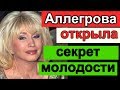 Аллегрова открыла секрет молодости